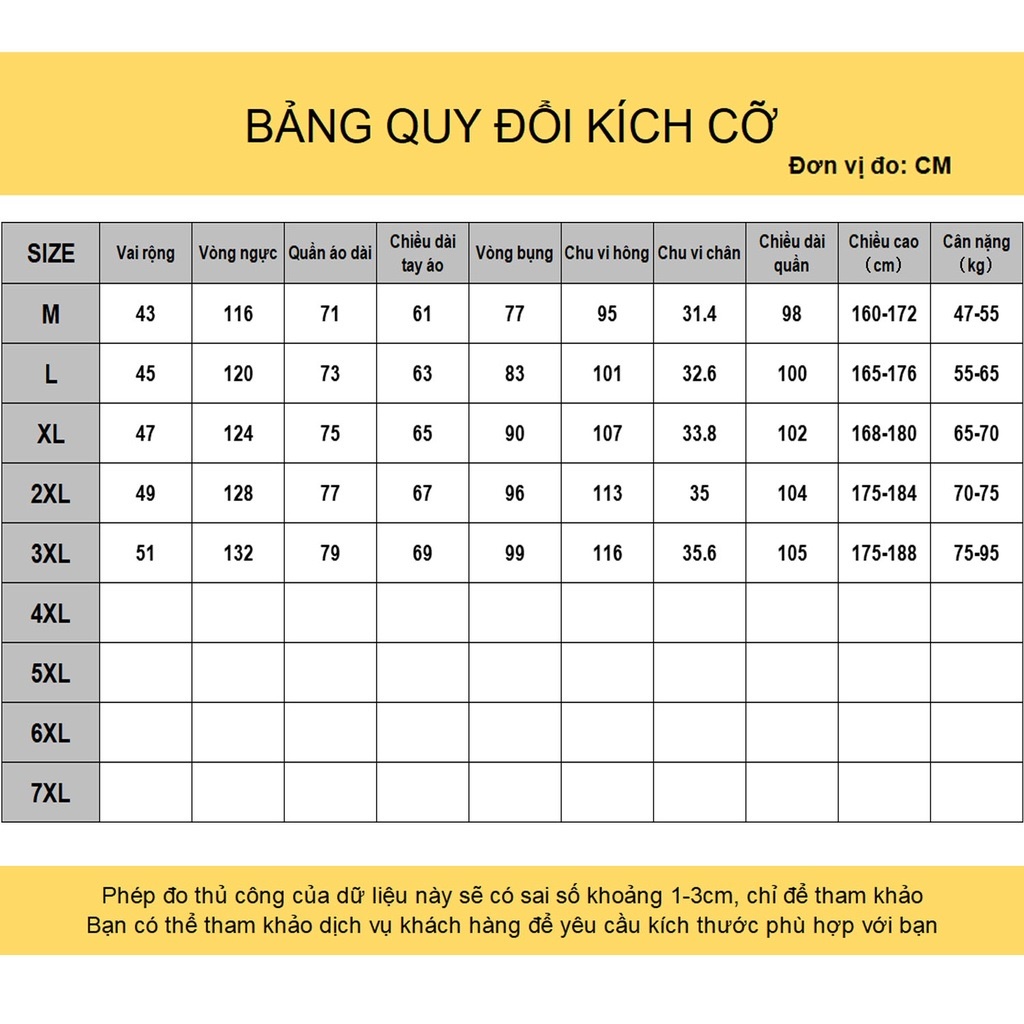 BẢNG QUY ĐỔI KÍCH CỠ

Đơn vị đo: CM

| SIZE | Vai rộng | Vòng ngực | Quần áo dài | Chiều dài tay áo | Vòng bụng | Chu vi hông | Chu vi chân | Chiều dài quần | Chiều cao (cm) | Cân nặng (kg) |
|---|---|---|---|---|---|---|---|---|---|---|
| M | 43 | 116 | 71 | 61 | 77 | 95 | 31.4 | 98 | 160-172 | 47-55 |
| L | 45 | 120 | 73 | 63 | 83 | 101 | 32.6 | 100 | 165-176 | 55-65 |
| XL | 47 | 124 | 75 | 65 | 90 | 107 | 33.8 | 102 | 168-180 | 65-70 |
| 2XL | 49 | 128 | 77 | 67 | 96 | 113 | 35 | 104 | 175-184 | 70-75 |
| 3XL | 51 | 132 | 79 | 69 | 99 | 116 | 35.6 | 105 | 175-188 | 75-95 |
| 4XL | | | | | | | | | | |
| 5XL | | | | | | | | | | |
| 6XL | | | | | | | | | | |
| 7XL | | | | | | | | | | |

Phép đo thủ công của dữ liệu này sẽ có sai số khoảng 1-3cm, chỉ để tham khảo
Bạn có thể tham khảo dịch vụ khách hàng để yêu cầu kích thước phù hợp với bạn